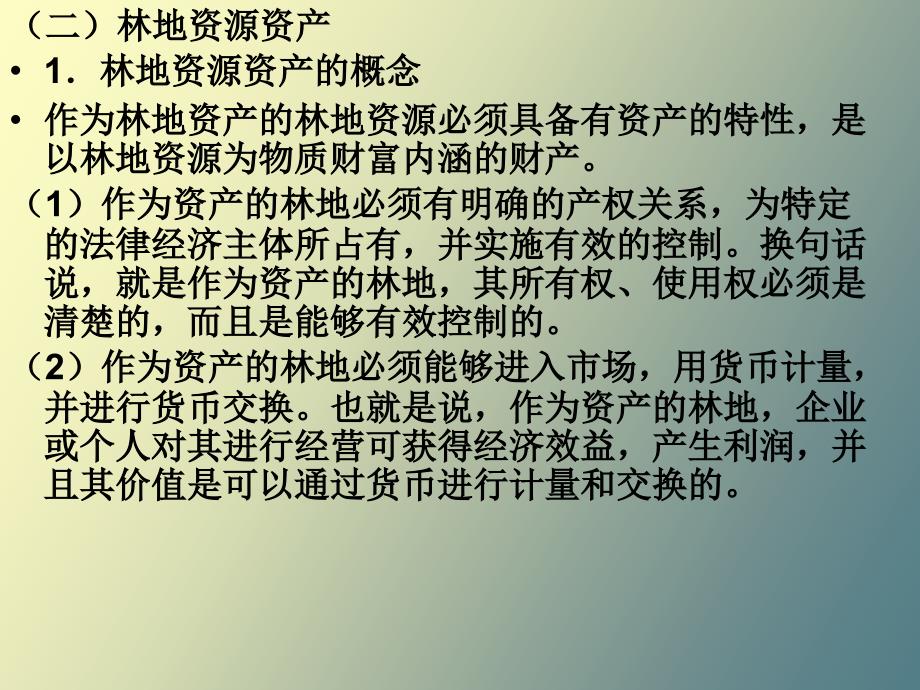 （二）林地资源资产

• 1．林地资源资产的概念

• 作为林地资产的林地资源必须具备有资产的特性，是以林地资源为物质财富内涵的财产。

（1）作为资产的林地必须有明确的产权关系，为特定的法律经济主体所占有，并实施有效的控制。换句话说，就是作为资产的林地，其所有权、使用权必须是清楚的，而且是能够有效控制的。

（2）作为资产的林地必须能够进入市场，用货币计量，并进行货币交换。也就是说，作为资产的林地，企业或个人对其进行经营可获得经济效益，产生利润，并且其价值是可以通过货币进行计量和交换的。